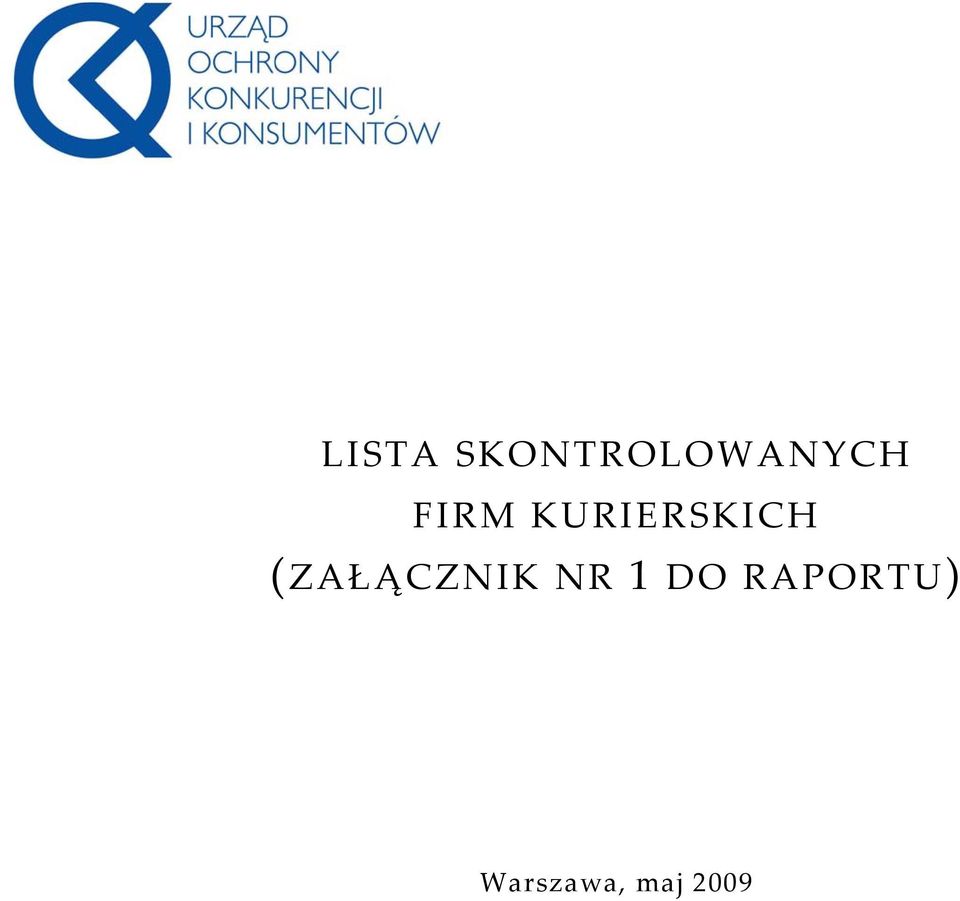 URZĄD
OCHRONY
KONKURENCJI
I KONSUMENTÓW

LISTA SKONTROLOWANYCH FIRM KURIERSKICH (ZAŁĄCZNIK NR 1 DO RAPORTU)

Warszawa, maj 2009